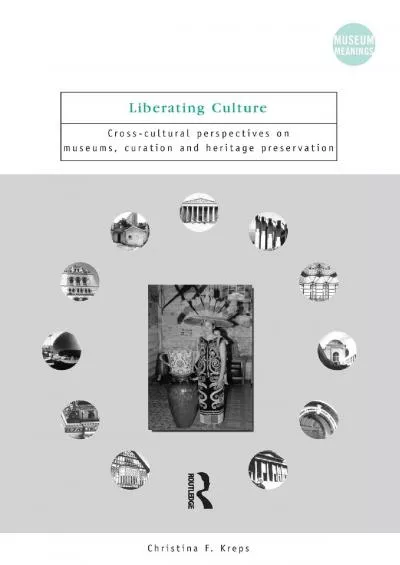 MUSEUM MEANINGS

Liberating Culture

Cross-cultural perspectives on museums, curation and heritage preservation

ROUTLEDGE

Christina F. Kreps